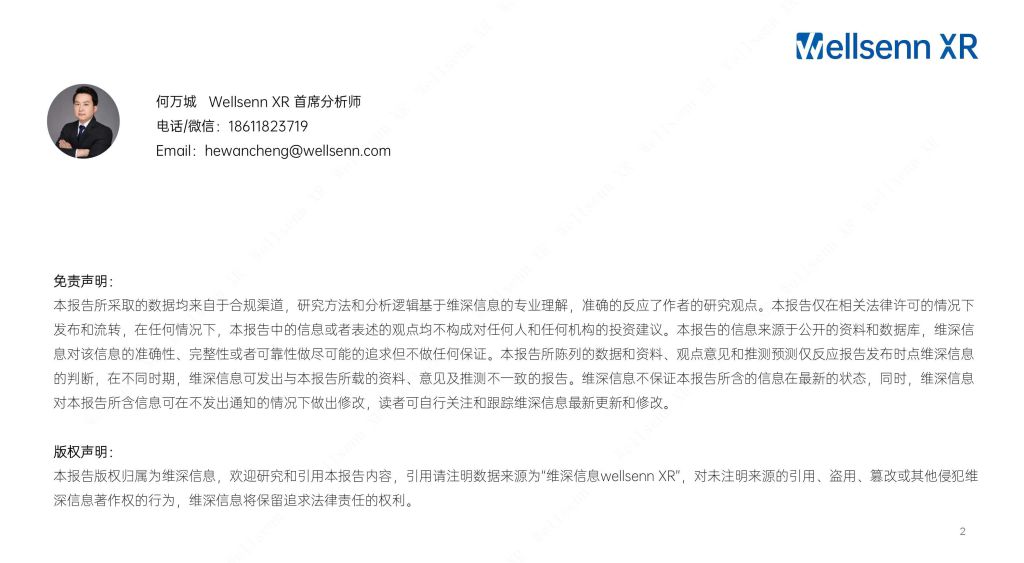 Wellsenn XR

何万城 Wellsenn XR 首席分析师
电话/微信：18611823719
Email：hewancheng@wellsenn.com

免责声明：
本报告所采取的数据均来自于合规渠道，研究方法和分析逻辑基于维深信息的专业理解，准确的反应了作者的研究观点。本报告仅在相关法律许可的情况下发布和流转，在任何情况下，本报告中的信息或者表述的观点均不构成对任何人和任何机构的投资建议。本报告的信息来源于公开的资料和数据库，维深信息对该信息的准确性、完整性或者可靠性做尽可能的追求但不做任何保证。本报告所陈列的数据和资料、观点意见和推测预测仅反应报告发布时点维深信息的判断，在不同时期，维深信息可发出与本报告所载的资料、意见及推测不一致的报告。维深信息不保证本报告所含的信息在最新的状态，同时，维深信息对本报告所含信息可在不发出通知的情况下做出修改，读者可自行关注和跟踪维深信息最新更新和修改。

版权声明：
本报告版权归属为维深信息，欢迎研究和引用本报告内容，引用请注明数据来源为"维深信息wellsenn XR"，对未注明来源的引用、盗用、篡改或其他侵犯维深信息著作权的行为，维深信息将保留追求法律责任的权利。

2